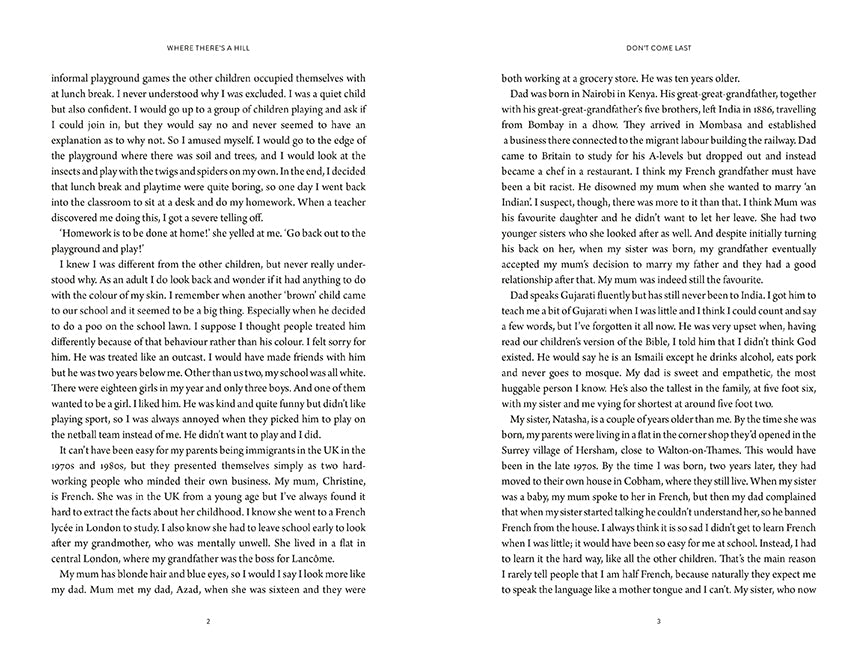 WHERE THERE'S A HILL

informal playground games the other children occupied themselves with at lunch break. I never understood why I was excluded. I was a quiet child but also confident. I would go up to a group of children playing and ask if I could join in, but they would say no and never seemed to have an explanation as to why not. So I amused myself. I would go to the edge of the playground where there was soil and trees, and I would look at the insects and play with the twigs and spiders on my own. In the end, I decided that lunch break and playtime were quite boring, so one day I went back into the classroom to sit at a desk and do my homework. When a teacher discovered me doing this, I got a severe telling off.

'Homework is to be done at home!' she yelled at me. 'Go back out to the playground and play!'

I knew I was different from the other children, but never really understood why. As an adult I do look back and wonder if it had anything to do with the colour of my skin. I remember when another 'brown' child came to our school and it seemed to be a big thing. Especially when he decided to do a poo on the school lawn. I suppose I thought people treated him differently because of that behaviour rather than his colour. I felt sorry for him. He was treated like an outcast. I would have made friends with him but he was two years below me. Other than us two, my school was all white. There were eighteen girls in my year and only three boys. And one of them wanted to be a girl. I liked him. He was kind and quite funny but didn't like playing sport, so I was always annoyed when they picked him to play on the netball team instead of me. He didn't want to play and I did.

It can't have been easy for my parents being immigrants in the UK in the 1970s and 1980s, but they presented themselves simply as two hardworking people who minded their own business. My mum, Christine, is French. She was in the UK from a young age but I've always found it hard to extract the facts about her childhood. I know she went to a French lycée in London to study. I also know she had to leave school early to look after my grandmother, who was mentally unwell. She lived in a flat in central London, where my grandfather was the boss for Lancôme.

My mum has blonde hair and blue eyes, so I would I say I look more like my dad. Mum met my dad, Azad, when she was sixteen and they were

2

DON'T COME LAST

both working at a grocery store. He was ten years older.

Dad was born in Nairobi in Kenya. His great-great-grandfather, together with his great-great-grandfather's five brothers, left India in 1886, travelling from Bombay in a dhow. They arrived in Mombasa and established a business there connected to the migrant labour building the railway. Dad came to Britain to study for his A-levels but dropped out and instead became a chef in a restaurant. I think my French grandfather must have been a bit racist. He disowned my mum when she wanted to marry 'an Indian'. I suspect, though, there was more to it than that. I think Mum was his favourite daughter and he didn't want to let her leave. She had two younger sisters who she looked after as well. And despite initially turning his back on her, when my sister was born, my grandfather eventually accepted my mum's decision to marry my father and they had a good relationship after that. My mum was indeed still the favourite.

Dad speaks Gujarati fluently but has still never been to India. I got him to teach me a bit of Gujarati when I was little and I think I could count and say a few words, but I've forgotten it all now. He was very upset when, having read our children's version of the Bible, I told him that I didn't think God existed. He would say he is an Ismaili except he drinks alcohol, eats pork and never goes to mosque. My dad is sweet and empathetic, the most huggable person I know. He's also the tallest in the family, at five foot six, with my sister and me vying for shortest at around five foot two.

My sister, Natasha, is a couple of years older than me. By the time she was born, my parents were living in a flat in the corner shop they'd opened in the Surrey village of Hersham, close to Walton-on-Thames. This would have been in the late 1970s. By the time I was born, two years later, they had moved to their own house in Cobham, where they still live. When my sister was a baby, my mum spoke to her in French, but then my dad complained that when my sister started talking he couldn't understand her, so he banned French from the house. I always think it is so sad I didn't get to learn French when I was little; it would have been so easy for me at school. Instead, I had to learn it the hard way, like all the other children. That's the main reason I rarely tell people that I am half French, because naturally they expect me to speak the language like a mother tongue and I can't. My sister, who now

3